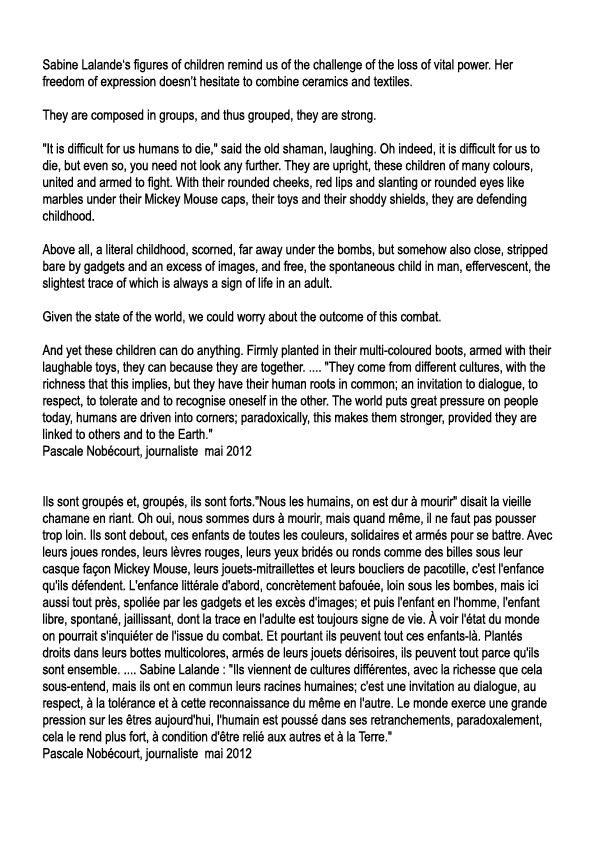 Sabine Lalande's figures of children remind us of the challenge of the loss of vital power. Her freedom of expression doesn't hesitate to combine ceramics and textiles.

They are composed in groups, and thus grouped, they are strong.

"It is difficult for us humans to die," said the old shaman, laughing. Oh indeed, it is difficult for us to die, but even so, you need not look any further. They are upright, these children of many colours, united and armed to fight. With their rounded cheeks, red lips and slanting or rounded eyes like marbles under their Mickey Mouse caps, their toys and their shoddy shields, they are defending childhood.

Above all, a literal childhood, scorned, far away under the bombs, but somehow also close, stripped bare by gadgets and an excess of images, and free, the spontaneous child in man, effervescent, the slightest trace of which is always a sign of life in an adult.

Given the state of the world, we could worry about the outcome of this combat.

And yet these children can do anything. Firmly planted in their multi-coloured boots, armed with their laughable toys, they can because they are together. .... "They come from different cultures, with the richness that this implies, but they have their human roots in common; an invitation to dialogue, to respect, to tolerate and to recognise oneself in the other. The world puts great pressure on people today, humans are driven into corners; paradoxically, this makes them stronger, provided they are linked to others and to the Earth."
Pascale Nobécourt, journaliste mai 2012

Ils sont groupés et, groupés, ils sont forts."Nous les humains, on est dur à mourir" disait la vieille chamane en riant. Oh oui, nous sommes durs à mourir, mais quand même, il ne faut pas pousser trop loin. Ils sont debout, ces enfants de toutes les couleurs, solidaires et armés pour se battre. Avec leurs joues rondes, leurs lèvres rouges, leurs yeux bridés ou ronds comme des billes sous leur casque façon Mickey Mouse, leurs jouets-mitraillettes et leurs boucliers de pacotille, c'est l'enfance qu'ils défendent. L'enfance littérale d'abord, concrètement bafouée, loin sous les bombes, mais ici aussi tout près, spoliée par les gadgets et les excès d'images; et puis l'enfant en l'homme, l'enfant libre, spontané, jaillissant, dont la trace en l'adulte est toujours signe de vie. À voir l'état du monde on pourrait s'inquiéter de l'issue du combat. Et pourtant ils peuvent tout ces enfants-là. Plantés droits dans leurs bottes multicolores, armés de leurs jouets dérisoires, ils peuvent tout parce qu'ils sont ensemble. .... Sabine Lalande : "Ils viennent de cultures différentes, avec la richesse que cela sous-entend, mais ils ont en commun leurs racines humaines; c'est une invitation au dialogue, au respect, à la tolérance et à cette reconnaissance du même en l'autre. Le monde exerce une grande pression sur les êtres aujourd'hui, l'humain est poussé dans ses retranchements, paradoxalement, cela le rend plus fort, à condition d'être relié aux autres et à la Terre."
Pascale Nobécourt, journaliste mai 2012